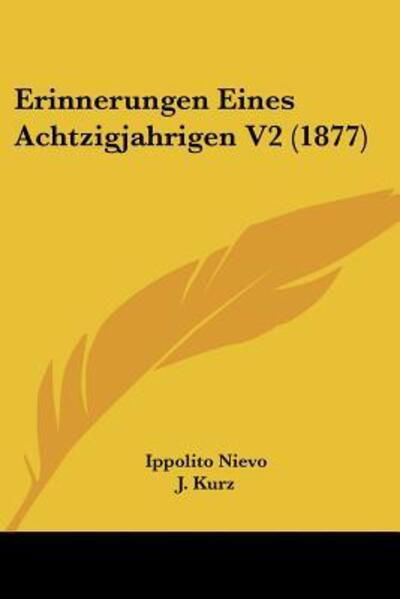 Erinnerungen Eines Achtzigjahrigen V2 (1877)

Ippolito Nievo
J. Kurz